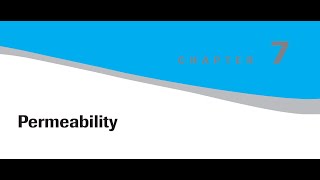 CHAPTER 7

Permeability